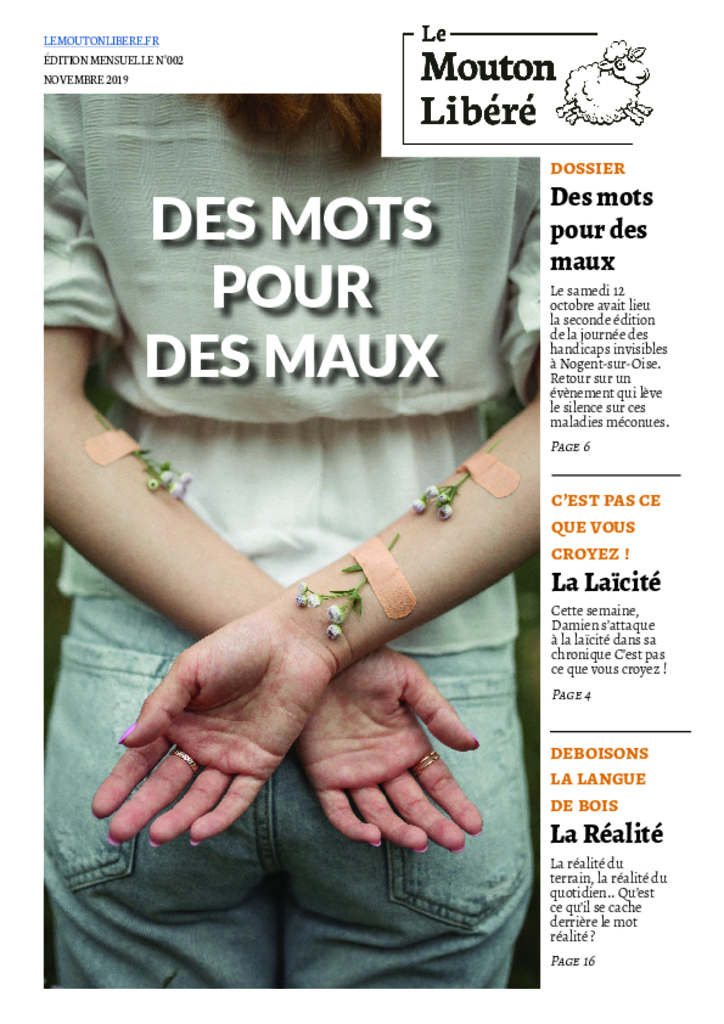 LEMOUTONLIBERE.FR
ÉDITION MENSUELLE N°002
NOVEMBRE 2019

Le Mouton Libéré

DES MOTS POUR DES MAUX

DOSSIER
Des mots pour des maux

Le samedi 12 octobre avait lieu la seconde édition de la journée des handicaps invisibles à Nogent-sur-Oise. Retour sur un évènement qui lève le silence sur ces maladies méconues.

PAGE 6

C'EST PAS CE QUE VOUS CROYEZ !
La Laïcité

Cette semaine, Damien s'attaque à la laïcité dans sa chronique C'est pas ce que vous croyez !

PAGE 4

DEBOISONS LA LANGUE DE BOIS
La Réalité

La réalité du terrain, la réalité du quotidien.. Qu'est ce qu'il se cache derrière le mot réalité ?

PAGE 16